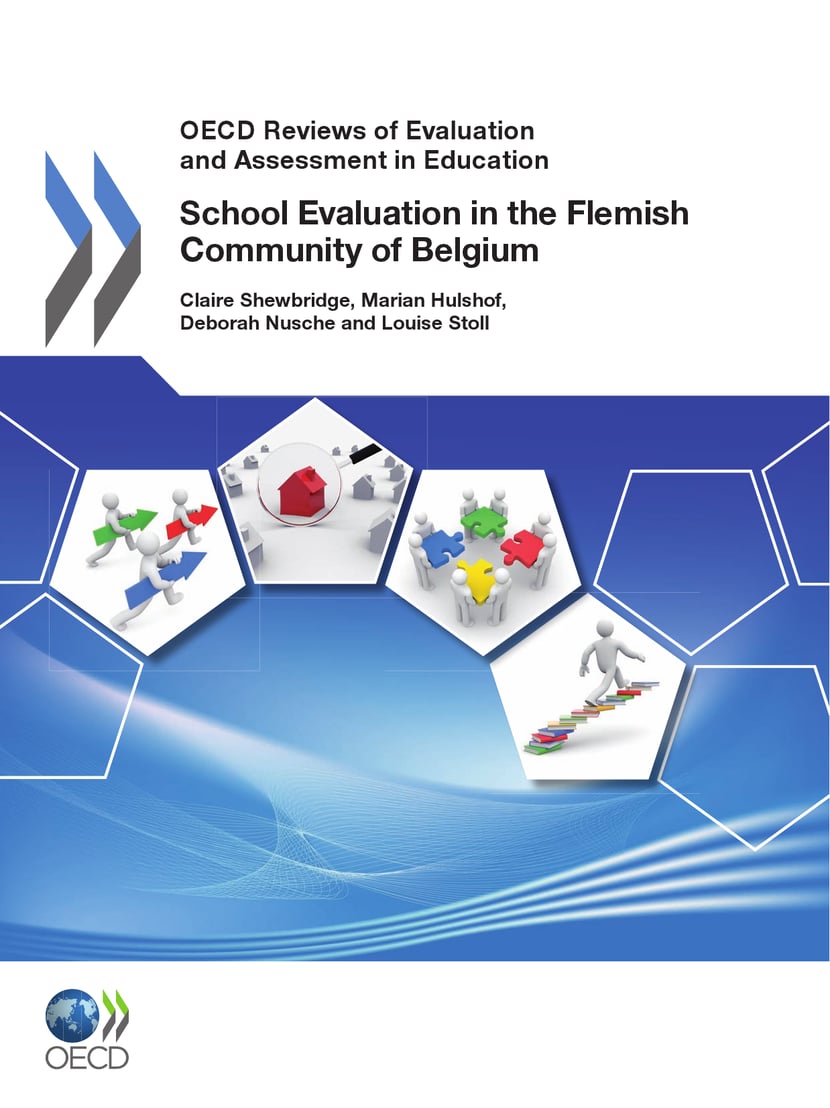 OECD Reviews of Evaluation and Assessment in Education

School Evaluation in the Flemish Community of Belgium

Claire Shewbridge, Marian Hulshof, Deborah Nusche and Louise Stoll

OECD